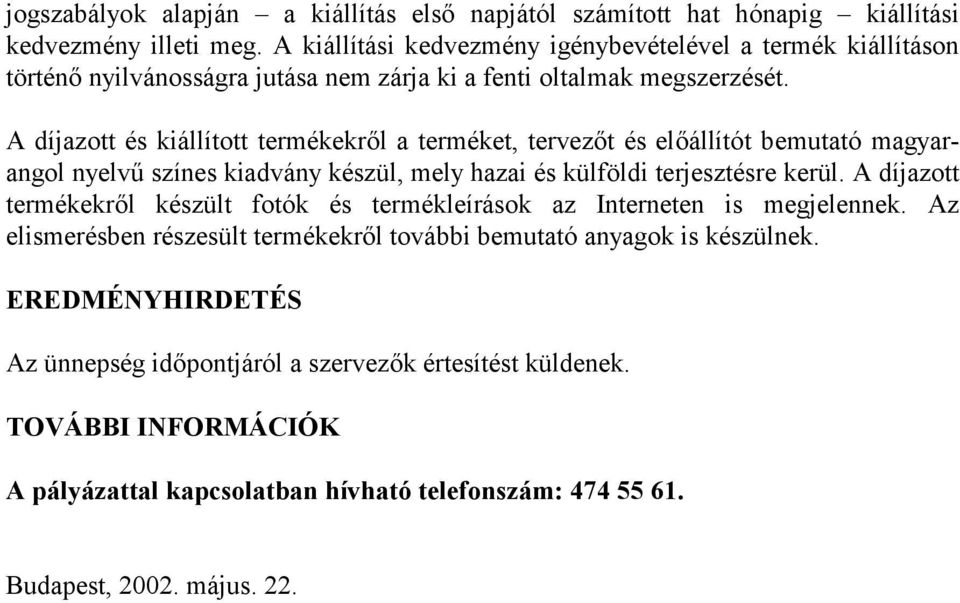 jogszabályok alapján – a kiállítás első napjától számított hat hónapig – kiállítási kedvezmény illeti meg. A kiállítási kedvezmény igénybevételével a termék kiállításon történő nyilvánosságra jutása nem zárja ki a fenti oltalmak megszerzését.

A díjazott és kiállított termékekről a terméket, tervezőt és előállítót bemutató magyar-angol nyelvű színes kiadvány készül, mely hazai és külföldi terjesztésre kerül. A díjazott termékekről készült fotók és termékleírások az Interneten is megjelennek. Az elismerésben részesült termékekről további bemutató anyagok is készülnek.

EREDMÉNYHIRDETÉS

Az ünnepség időpontjáról a szervezők értesítést küldenek.

TOVÁBBI INFORMÁCIÓK

A pályázattal kapcsolatban hívható telefonszám: 474 55 61.

Budapest, 2002. május. 22.